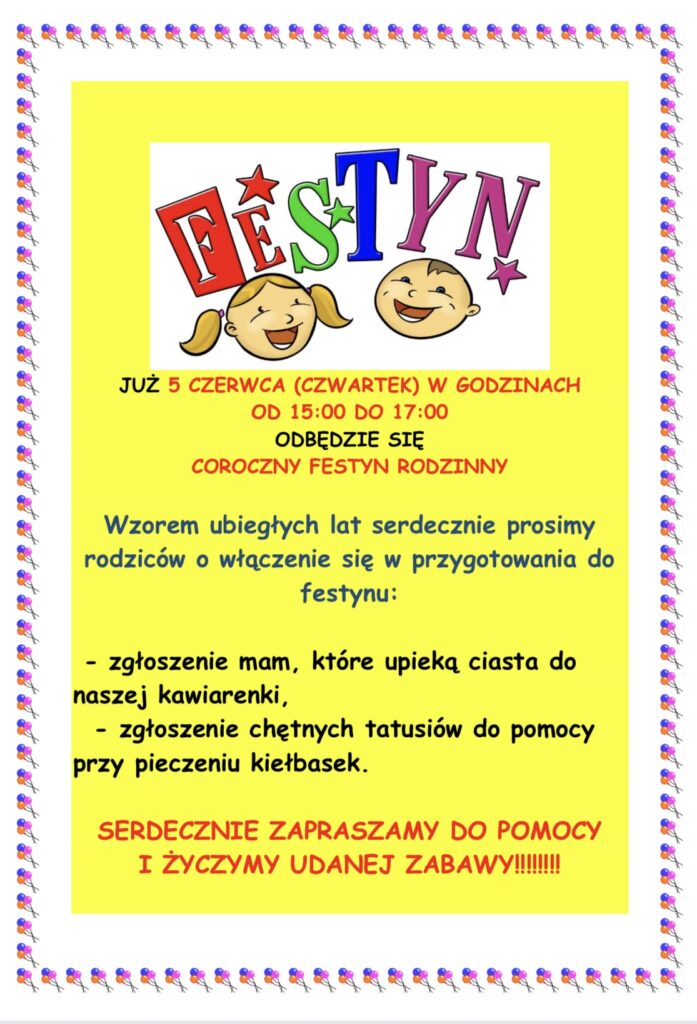 FESTYN

JUŻ 5 CZERWCA (CZWARTEK) W GODZINACH
OD 15:00 DO 17:00
ODBĘDZIE SIĘ
COROCZNY FESTYN RODZINNY

Wzorem ubiegłych lat serdecznie prosimy rodziców o włączenie się w przygotowania do festynu:

- zgłoszenie mam, które upieką ciasta do naszej kawiarenki,
- zgłoszenie chętnych tatusiów do pomocy przy pieczeniu kiełbasek.

SERDECZNIE ZAPRASZAMY DO POMOCY
I ŻYCZYMY UDANEJ ZABAWY!!!!!!!!